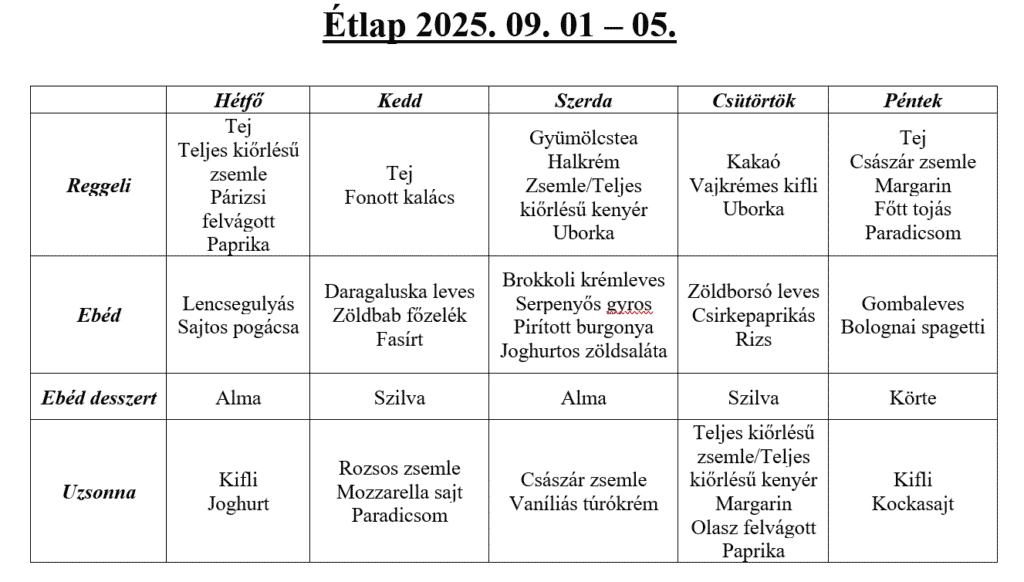 Étlap 2025. 09. 01 – 05.

|  | Hétfő | Kedd | Szerda | Csütörtök | Péntek |
|---|---|---|---|---|---|
| Reggeli | Tej Teljes kiőrlésű zsemle Párizsi felvágott Paprika | Tej Fonott kalács | Gyümölcstea Halkrém Zsemle/Teljes kiőrlésű kenyér Uborka | Kakaó Vajkrémes kifli Uborka | Tej Császár zsemle Margarin Főtt tojás Paradicsom |
| Ebéd | Lencsegulyás Sajtos pogácsa | Daragaluska leves Zöldbab főzelék Fasírt | Brokkoli krémleves Serpenyős gyros Pirított burgonya Joghurtos zöldsaláta | Zöldborsó leves Csirkepaprikás Rizs | Gombaleves Bolognai spagetti |
| Ebéd desszert | Alma | Szilva | Alma | Szilva | Körte |
| Uzsonna | Kifli Joghurt | Rozsos zsemle Mozzarella sajt Paradicsom | Császár zsemle Vaníliás túrókrém | Teljes kiőrlésű zsemle/Teljes kiőrlésű kenyér Margarin Olasz felvágott Paprika | Kifli Kockasajt |